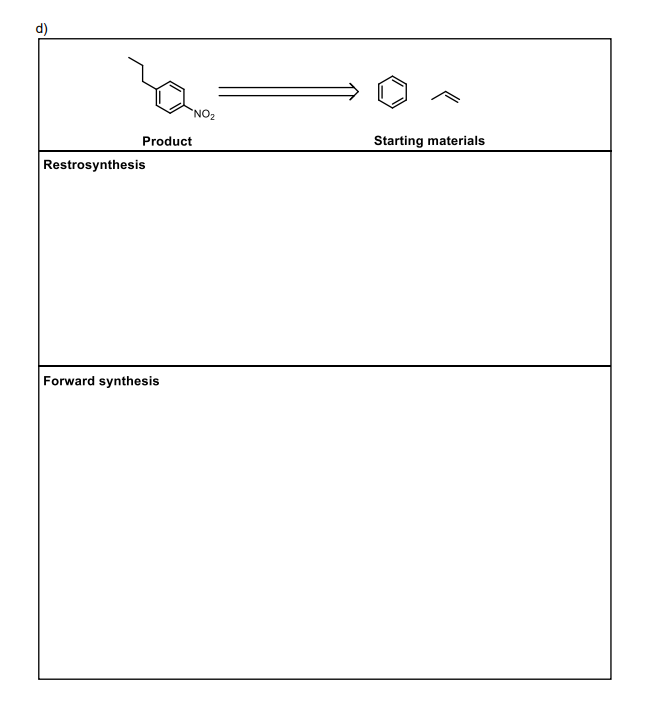 d)

$NO_2$

Product

Starting materials

Restrosynthesis

Forward synthesis